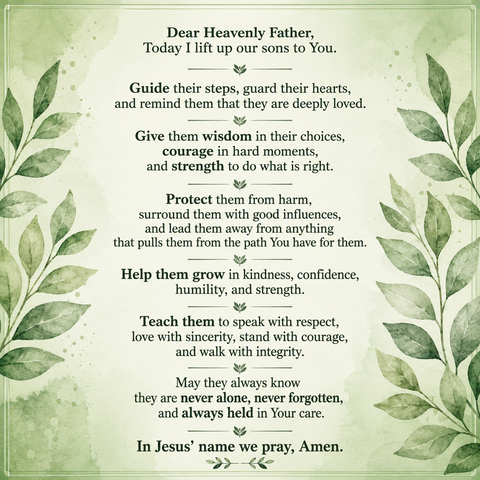 Dear Heavenly Father,
Today I lift up our sons to You.

Guide their steps, guard their hearts, and remind them that they are deeply loved.

Give them wisdom in their choices, courage in hard moments, and strength to do what is right.

Protect them from harm, surround them with good influences, and lead them away from anything that pulls them from the path You have for them.

Help them grow in kindness, confidence, humility, and strength.

Teach them to speak with respect, love with sincerity, stand with courage, and walk with integrity.

May they always know they are never alone, never forgotten, and always held in Your care.

In Jesus' name we pray, Amen.